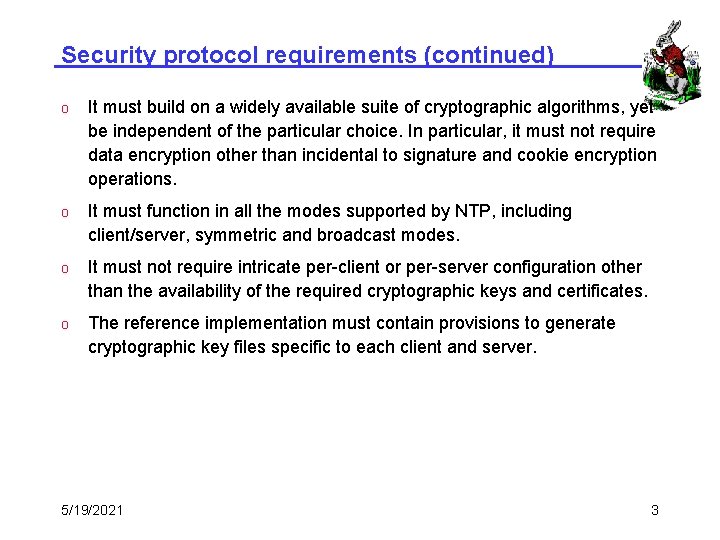 Security protocol requirements (continued)

o It must build on a widely available suite of cryptographic algorithms, yet be independent of the particular choice. In particular, it must not require data encryption other than incidental to signature and cookie encryption operations.

o It must function in all the modes supported by NTP, including client/server, symmetric and broadcast modes.

o It must not require intricate per-client or per-server configuration other than the availability of the required cryptographic keys and certificates.

o The reference implementation must contain provisions to generate cryptographic key files specific to each client and server.

5/19/2021

3